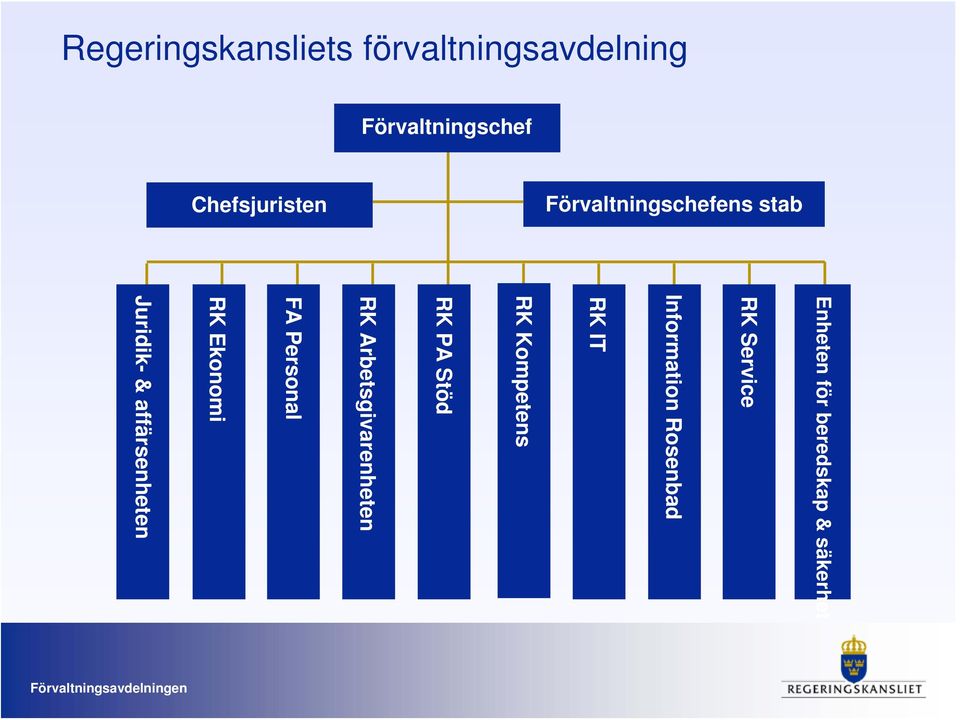 Regeringskansliets förvaltningsavdelning

Förvaltningschef

Chefsjuristen

Förvaltningschefens stab

Juridik- & affärsenheten

RK Ekonomi

FA Personal

RK Arbetsgivarenheten

RK PA Stöd

RK Kompetens

RK IT

Information Rosenbad

RK Service

Enheten för beredskap & säkerhet

Förvaltningsavdelningen

REGERINGSKANSLIET